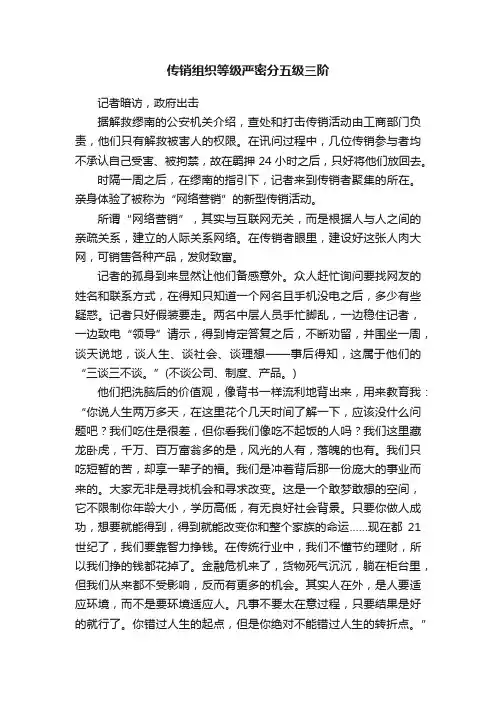 传销组织等级严密分五级三阶

记者暗访，政府出击

据解救缪南的公安机关介绍，查处和打击传销活动由工商部门负责，他们只有解救被害人的权限。在讯问过程中，几位传销参与者均不承认自己受害、被拘禁，故在羁押 24 小时之后，只好将他们放回去。

时隔一周之后，在缪南的指引下，记者来到传销者聚集的所在。亲身体验了被称为“网络营销”的新型传销活动。

所谓“网络营销”，其实与互联网无关，而是根据人与人之间的亲疏关系，建立的人际关系网络。在传销者眼里，建设好这张人肉大网，可销售各种产品，发财致富。

记者的孤身到来显然让他们备感意外。众人赶忙询问要找网友的姓名和联系方式，在得知只知道一个网名且手机没电之后，多少有些疑惑。记者只好假装要走。两名中层人员手忙脚乱，一边稳住记者，一边致电“领导”请示，得到肯定答复之后，不断劝留，并围坐一周，谈天说地，谈人生、谈社会、谈理想——事后得知，这属于他们的“三谈三不谈。”(不谈公司、制度、产品。)

他们把洗脑后的价值观，像背书一样流利地背出来，用来教育我：“你说人生两万多天，在这里花个几天时间了解一下，应该没什么问题吧？我们吃住是很差，但你看我们像吃不起饭的人吗？我们这里藏龙卧虎，千万、百万富翁多的是，风光的人有，落魄的也有。我们只吃短暂的苦，却享一辈子的福。我们是冲着背后那一份庞大的事业而来的。大家无非是寻找机会和寻求改变。这是一个敢梦敢想的空间，它不限制你年龄大小，学历高低，有无良好社会背景。只要你做人成功，想要就能得到，得到就能改变你和整个家族的命运……现在都 21 世纪了，我们要靠智力挣钱。在传统行业中，我们不懂节约理财，所以我们挣的钱都花掉了。金融危机来了，货物死气沉沉，躺在柜台里，但我们从来都不受影响，反而有更多的机会。其实人在外，是人要适应环境，而不是要环境适应人。凡事不要太在意过程，只要结果是好的就行了。你错过人生的起点，但是你绝对不能错过人生的转折点。”